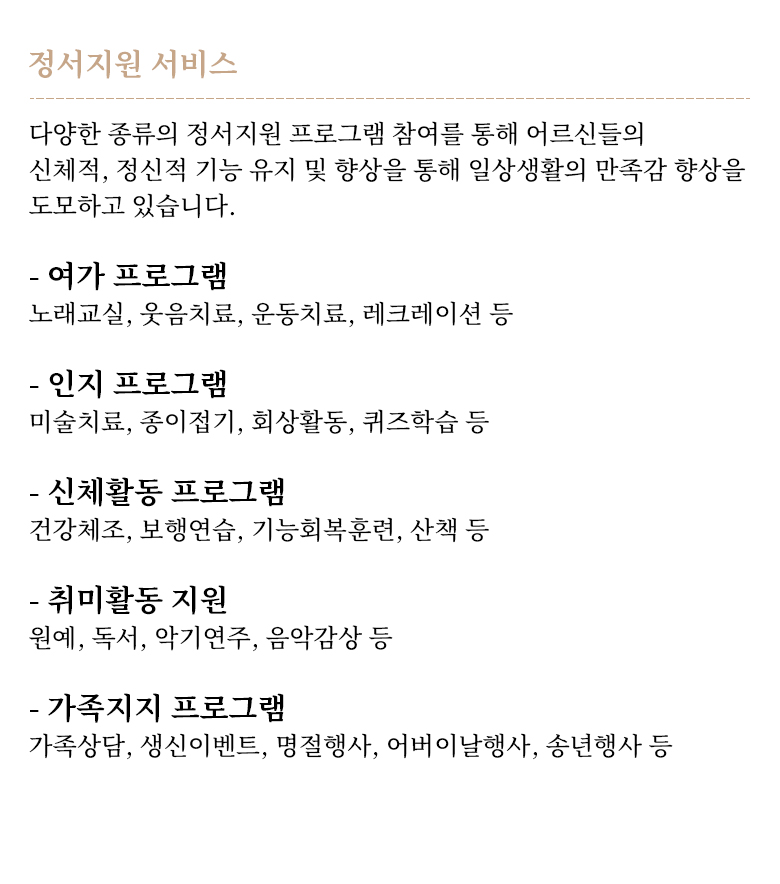 정서지원 서비스

다양한 종류의 정서지원 프로그램 참여를 통해 어르신들의 신체적, 정신적 기능 유지 및 향상을 통해 일상생활의 만족감 향상을 도모하고 있습니다.

- 여가 프로그램
노래교실, 웃음치료, 운동치료, 레크레이션 등

- 인지 프로그램
미술치료, 종이접기, 회상활동, 퀴즈학습 등

- 신체활동 프로그램
건강체조, 보행연습, 기능회복훈련, 산책 등

- 취미활동 지원
원예, 독서, 악기연주, 음악감상 등

- 가족지지 프로그램
가족상담, 생신이벤트, 명절행사, 어버이날행사, 송년행사 등